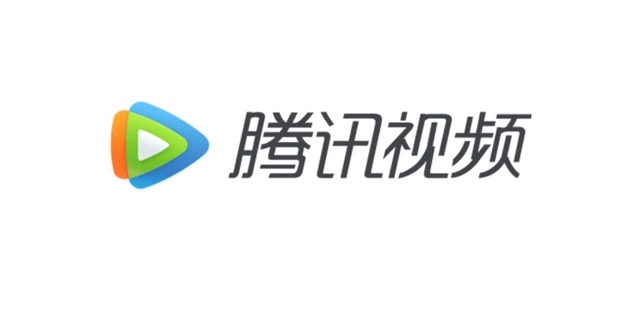 腾讯视频